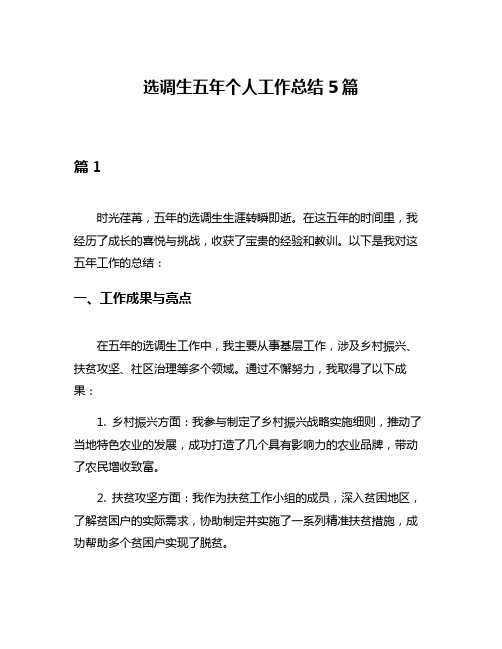 选调生五年个人工作总结 5 篇

篇 1

时光荏苒，五年的选调生生涯转瞬即逝。在这五年的时间里，我经历了成长的喜悦与挑战，收获了宝贵的经验和教训。以下是我对这五年工作的总结：

一、工作成果与亮点

在五年的选调生工作中，我主要从事基层工作，涉及乡村振兴、扶贫攻坚、社区治理等多个领域。通过不懈努力，我取得了以下成果：

1. 乡村振兴方面：我参与制定了乡村振兴战略实施细则，推动了当地特色农业的发展，成功打造了几个具有影响力的农业品牌，带动了农民增收致富。

2. 扶贫攻坚方面：我作为扶贫工作小组的成员，深入贫困地区，了解贫困户的实际需求，协助制定并实施了一系列精准扶贫措施，成功帮助多个贫困户实现了脱贫。